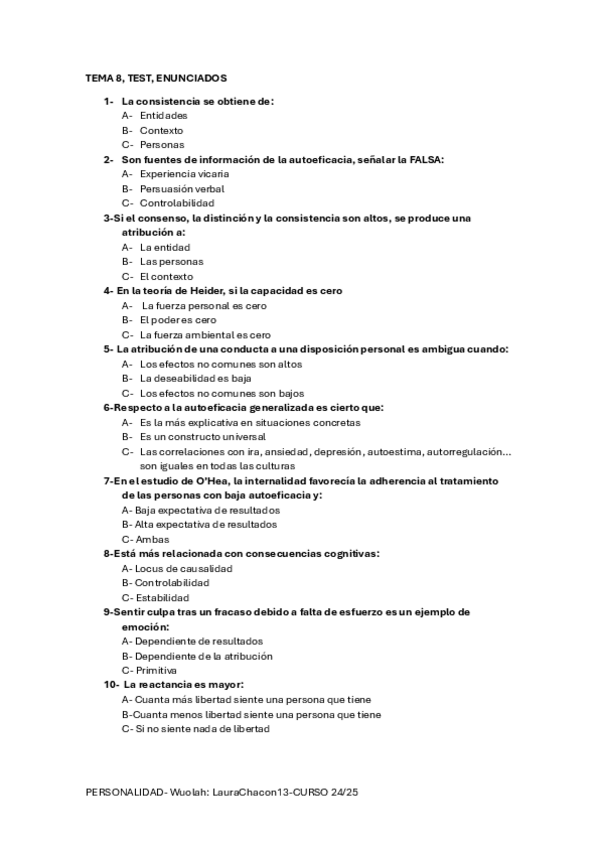 TEMA 8, TEST, ENUNCIADOS

1- La consistencia se obtiene de:
A- Entidades
B- Contexto
C- Personas
2- Son fuentes de información de la autoeficacia, señalar la FALSA:
A- Experiencia vicaria
B- Persuasión verbal
C- Controlabilidad
3-Si el consenso, la distinción y la consistencia son altos, se produce una atribución a:
A- La entidad
B- Las personas
C- El contexto
4- En la teoría de Heider, si la capacidad es cero
A- La fuerza personal es cero
B- El poder es cero
C- La fuerza ambiental es cero
5- La atribución de una conducta a una disposición personal es ambigua cuando:
A- Los efectos no comunes son altos
B- La deseabilidad es baja
C- Los efectos no comunes son bajos
6-Respecto a la autoeficacia generalizada es cierto que:
A- Es la más explicativa en situaciones concretas
B- Es un constructo universal
C- Las correlaciones con ira, ansiedad, depresión, autoestima, autorregulación... son iguales en todas las culturas
7-En el estudio de O'Hea, la internalidad favorecía la adherencia al tratamiento de las personas con baja autoeficacia y:
A- Baja expectativa de resultados
B- Alta expectativa de resultados
C- Ambas
8-Está más relacionada con consecuencias cognitivas:
A- Locus de causalidad
B- Controlabilidad
C- Estabilidad
9-Sentir culpa tras un fracaso debido a falta de esfuerzo es un ejemplo de emoción:
A- Dependiente de resultados
B- Dependiente de la atribución
C- Primitiva
10- La reactancia es mayor:
A- Cuanta más libertad siente una persona que tiene
B-Cuanta menos libertad siente una persona que tiene
C- Si no siente nada de libertad

PERSONALIDAD- Wuolah: LauraChacon13-CURSO 24/25